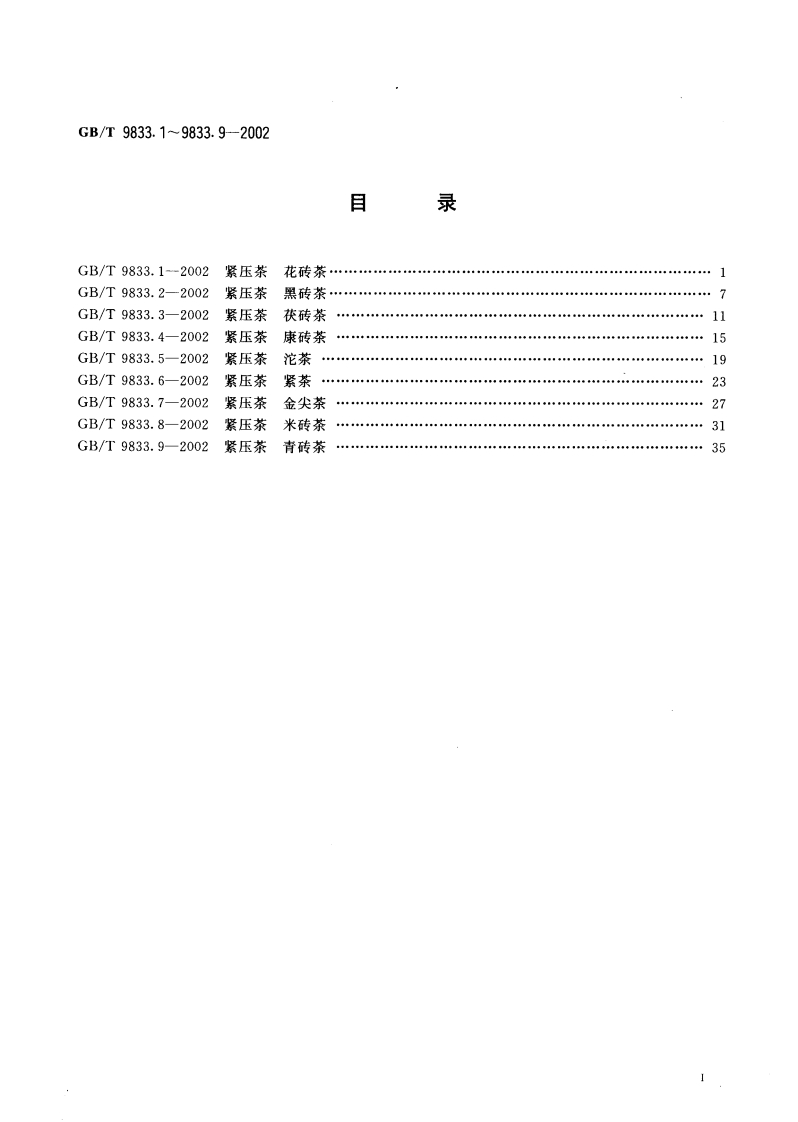 GB/T 9833.1～9833.9—2002

目　　录

GB/T 9833.1—2002　紧压茶　花砖茶 …… 1
GB/T 9833.2—2002　紧压茶　黑砖茶 …… 7
GB/T 9833.3—2002　紧压茶　茯砖茶 …… 11
GB/T 9833.4—2002　紧压茶　康砖茶 …… 15
GB/T 9833.5—2002　紧压茶　沱茶 …… 19
GB/T 9833.6—2002　紧压茶　紧茶 …… 23
GB/T 9833.7—2002　紧压茶　金尖茶 …… 27
GB/T 9833.8—2002　紧压茶　米砖茶 …… 31
GB/T 9833.9—2002　紧压茶　青砖茶 …… 35

I